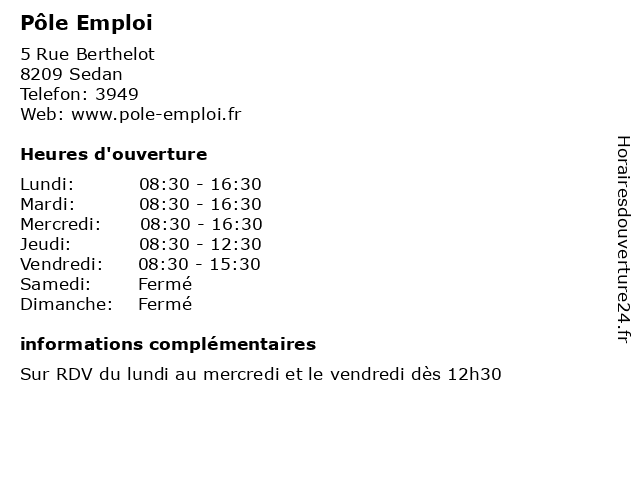 Pôle Emploi

5 Rue Berthelot
8209 Sedan
Telefon: 3949
Web: www.pole-emploi.fr

Heures d'ouverture

Lundi: 08:30 - 16:30
Mardi: 08:30 - 16:30
Mercredi: 08:30 - 16:30
Jeudi: 08:30 - 12:30
Vendredi: 08:30 - 15:30
Samedi: Fermé
Dimanche: Fermé

informations complémentaires

Sur RDV du lundi au mercredi et le vendredi dès 12h30

Horairesdouverture24.fr